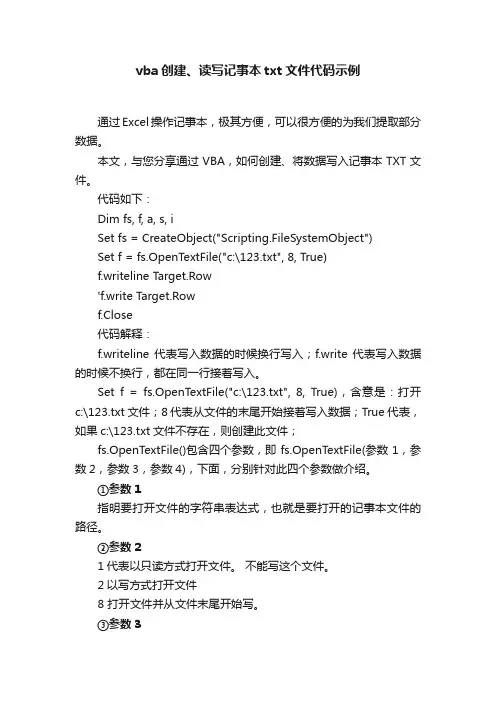 vba 创建、读写记事本 txt 文件代码示例

通过 Excel 操作记事本，极其方便，可以很方便的为我们提取部分数据。

本文，与您分享通过 VBA，如何创建、将数据写入记事本 TXT 文件。

代码如下：

Dim fs, f, a, s, i

Set fs = CreateObject("Scripting.FileSystemObject")

Set f = fs.OpenTextFile("c:\123.txt", 8, True)

f.writeline Target.Row

'f.write Target.Row

f.Close

代码解释：

f.writeline 代表写入数据的时候换行写入；f.write 代表写入数据的时候不换行，都在同一行接着写入。

Set f = fs.OpenTextFile("c:\123.txt", 8, True)，含意是：打开 c:\123.txt 文件；8 代表从文件的末尾开始接着写入数据；True 代表，如果 c:\123.txt 文件不存在，则创建此文件；

fs.OpenTextFile()包含四个参数，即 fs.OpenTextFile(参数 1，参数 2，参数 3，参数 4)，下面，分别针对此四个参数做介绍。

①参数 1

指明要打开文件的字符串表达式，也就是要打开的记事本文件的路径。

②参数 2

1 代表以只读方式打开文件。 不能写这个文件。

2 以写方式打开文件

8 打开文件并从文件末尾开始写。

③参数 3